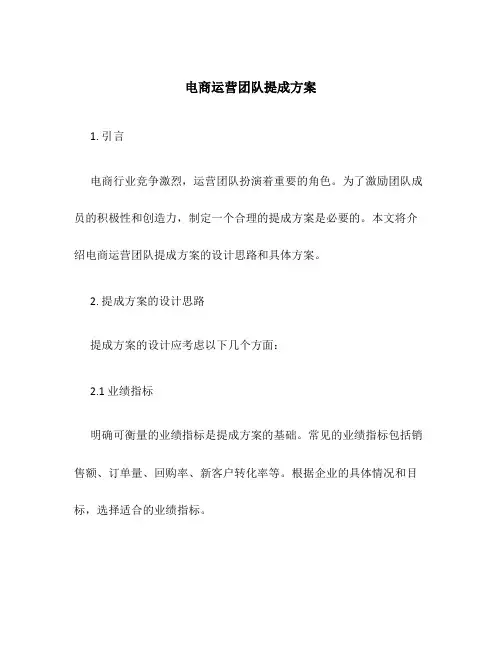 电商运营团队提成方案

1. 引言

电商行业竞争激烈，运营团队扮演着重要的角色。为了激励团队成员的积极性和创造力，制定一个合理的提成方案是必要的。本文将介绍电商运营团队提成方案的设计思路和具体方案。

2. 提成方案的设计思路

提成方案的设计应考虑以下几个方面：

2.1 业绩指标

明确可衡量的业绩指标是提成方案的基础。常见的业绩指标包括销售额、订单量、回购率、新客户转化率等。根据企业的具体情况和目标，选择适合的业绩指标。